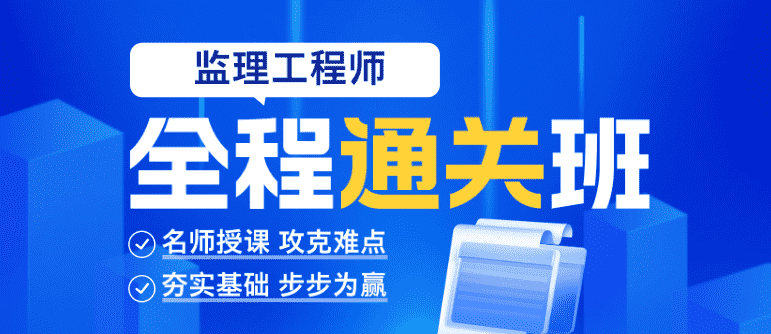 监理工程师

全程通关班

名师授课 攻克难点

夯实基础 步步为赢